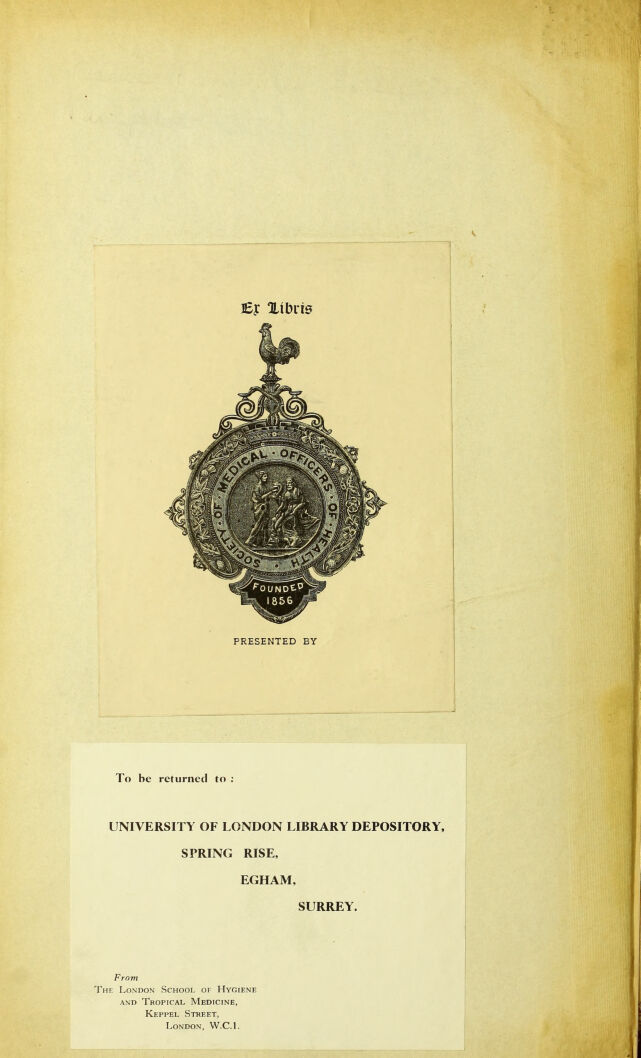 Ex Libris

SOCIETY OF MEDICAL OFFICERS OF HEALTH

FOUNDED 1856

PRESENTED BY

To be returned to :

UNIVERSITY OF LONDON LIBRARY DEPOSITORY,
SPRING RISE,
EGHAM,
SURREY.

From
The London School of Hygiene
and Tropical Medicine,
Keppel Street,
London, W.C.1.